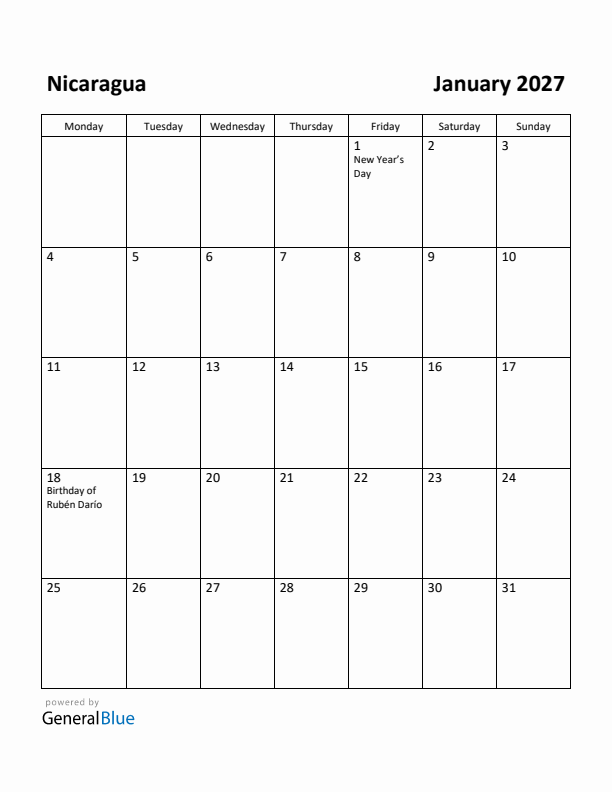 Nicaragua

January 2027

| Monday | Tuesday | Wednesday | Thursday | Friday | Saturday | Sunday |
|---|---|---|---|---|---|---|
| | | | | 1 New Year's Day | 2 | 3 |
| 4 | 5 | 6 | 7 | 8 | 9 | 10 |
| 11 | 12 | 13 | 14 | 15 | 16 | 17 |
| 18 Birthday of Rubén Darío | 19 | 20 | 21 | 22 | 23 | 24 |
| 25 | 26 | 27 | 28 | 29 | 30 | 31 |

powered by
GeneralBlue